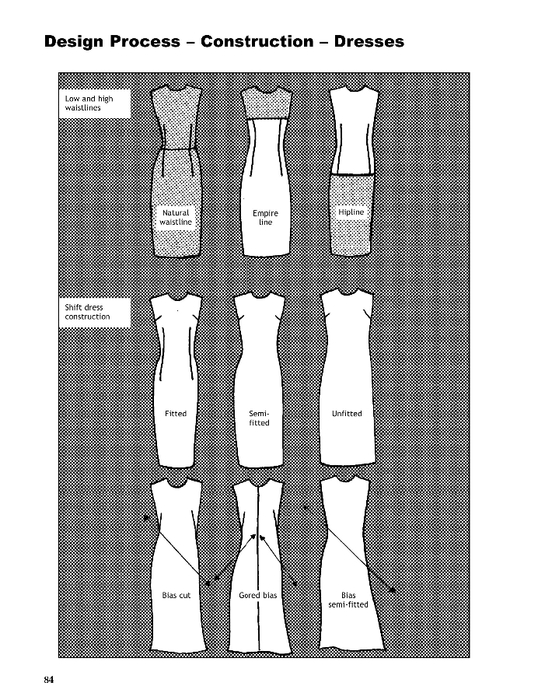 Design Process – Construction – Dresses

Low and high waistlines

Natural waistline

Empire line

Hipline

Shift dress construction

Fitted

Semi-fitted

Unfitted

Bias cut

Gored bias

Bias semi-fitted

84